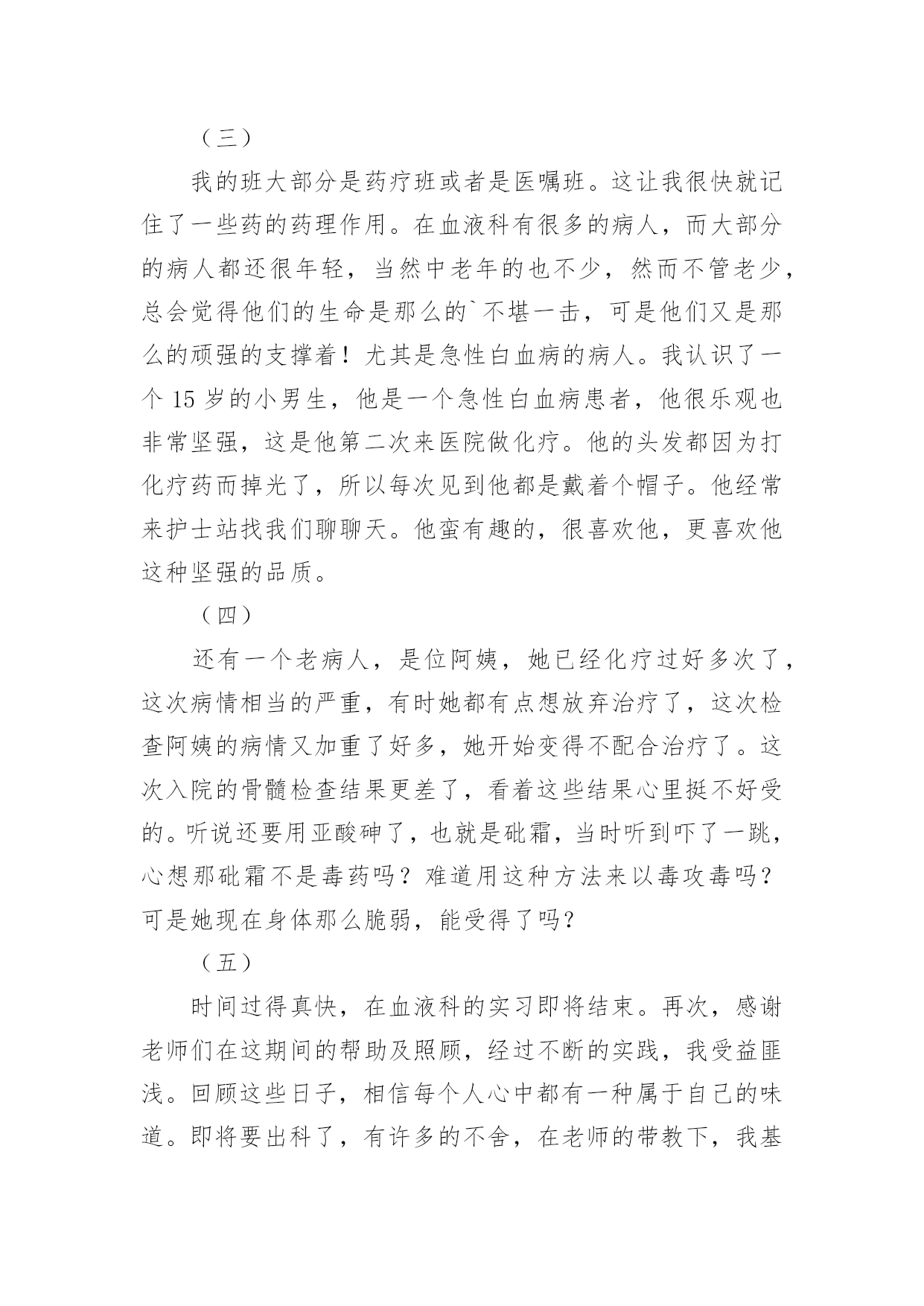 （三）

我的班大部分是药疗班或者是医嘱班。这让我很快就记住了一些药的药理作用。在血液科有很多的病人，而大部分的病人都还很年轻，当然中老年的也不少，然而不管老少，总会觉得他们的生命是那么的`不堪一击，可是他们又是那么的顽强的支撑着！尤其是急性白血病的病人。我认识了一个 15 岁的小男生，他是一个急性白血病患者，他很乐观也非常坚强，这是他第二次来医院做化疗。他的头发都因为打化疗药而掉光了，所以每次见到他都是戴着个帽子。他经常来护士站找我们聊聊天。他蛮有趣的，很喜欢他，更喜欢他这种坚强的品质。

（四）

还有一个老病人，是位阿姨，她已经化疗过好多次了，这次病情相当的严重，有时她都有点想放弃治疗了，这次检查阿姨的病情又加重了好多，她开始变得不配合治疗了。这次入院的骨髓检查结果更差了，看着这些结果心里挺不好受的。听说还要用亚酸砷了，也就是砒霜，当时听到吓了一跳，心想那砒霜不是毒药吗？难道用这种方法来以毒攻毒吗？可是她现在身体那么脆弱，能受得了吗？

（五）

时间过得真快，在血液科的实习即将结束。再次，感谢老师们在这期间的帮助及照顾，经过不断的实践，我受益匪浅。回顾这些日子，相信每个人心中都有一种属于自己的味道。即将要出科了，有许多的不舍，在老师的带教下，我基